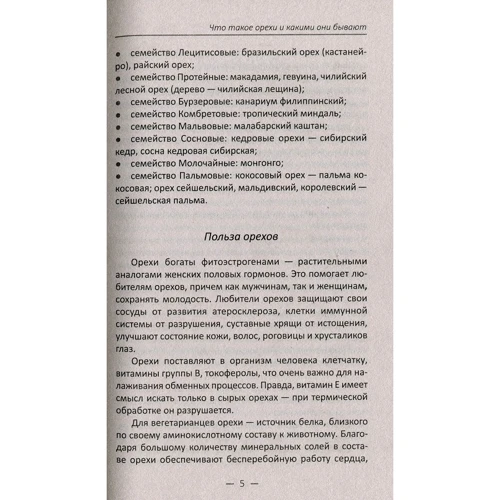 Что такое орехи и какими они бывают

• семейство Лецитисовые: бразильский орех (кастанейро), райский орех;
• семейство Протейные: макадамия, гевуина, чилийский лесной орех (дерево — чилийская лещина);
• семейство Бурзеровые: канариум филиппинский;
• семейство Комбретовые: тропический миндаль;
• семейство Мальвовые: малабарский каштан;
• семейство Сосновые: кедровые орехи — сибирский кедр, сосна кедровая сибирская;
• семейство Молочайные: монгонго;
• семейство Пальмовые: кокосовый орех — пальма кокосовая; орех сейшельский, мальдивский, королевский — сейшельская пальма.

Польза орехов

Орехи богаты фитоэстрогенами — растительными аналогами женских половых гормонов. Это помогает любителям орехов, причем как мужчинам, так и женщинам, сохранять молодость. Любители орехов защищают свои сосуды от развития атеросклероза, клетки иммунной системы от разрушения, суставные хрящи от истощения, улучшают состояние кожи, волос, роговицы и хрусталиков глаз.

Орехи поставляют в организм человека клетчатку, витамины группы В, токоферолы, что очень важно для налаживания обменных процессов. Правда, витамин Е имеет смысл искать только в сырых орехах — при термической обработке он разрушается.

Для вегетарианцев орехи — источник белка, близкого по своему аминокислотному составу к животному. Благодаря большому количеству минеральных солей в составе орехи обеспечивают бесперебойную работу сердца,

— 5 —